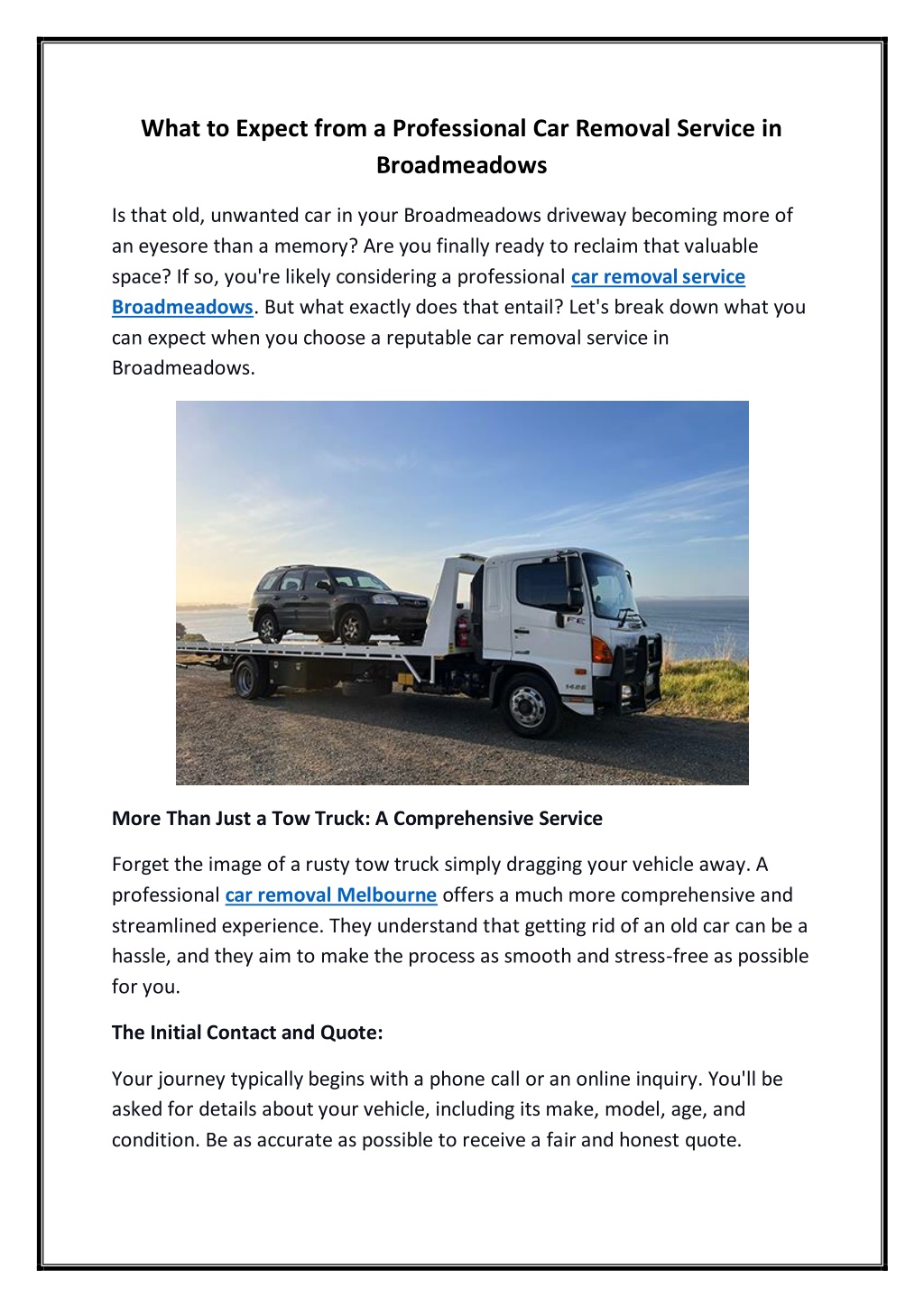 What to Expect from a Professional Car Removal Service in Broadmeadows

Is that old, unwanted car in your Broadmeadows driveway becoming more of an eyesore than a memory? Are you finally ready to reclaim that valuable space? If so, you're likely considering a professional car removal service Broadmeadows. But what exactly does that entail? Let's break down what you can expect when you choose a reputable car removal service in Broadmeadows.

FE

1426

More Than Just a Tow Truck: A Comprehensive Service

Forget the image of a rusty tow truck simply dragging your vehicle away. A professional car removal Melbourne offers a much more comprehensive and streamlined experience. They understand that getting rid of an old car can be a hassle, and they aim to make the process as smooth and stress-free as possible for you.

The Initial Contact and Quote:

Your journey typically begins with a phone call or an online inquiry. You'll be asked for details about your vehicle, including its make, model, age, and condition. Be as accurate as possible to receive a fair and honest quote.